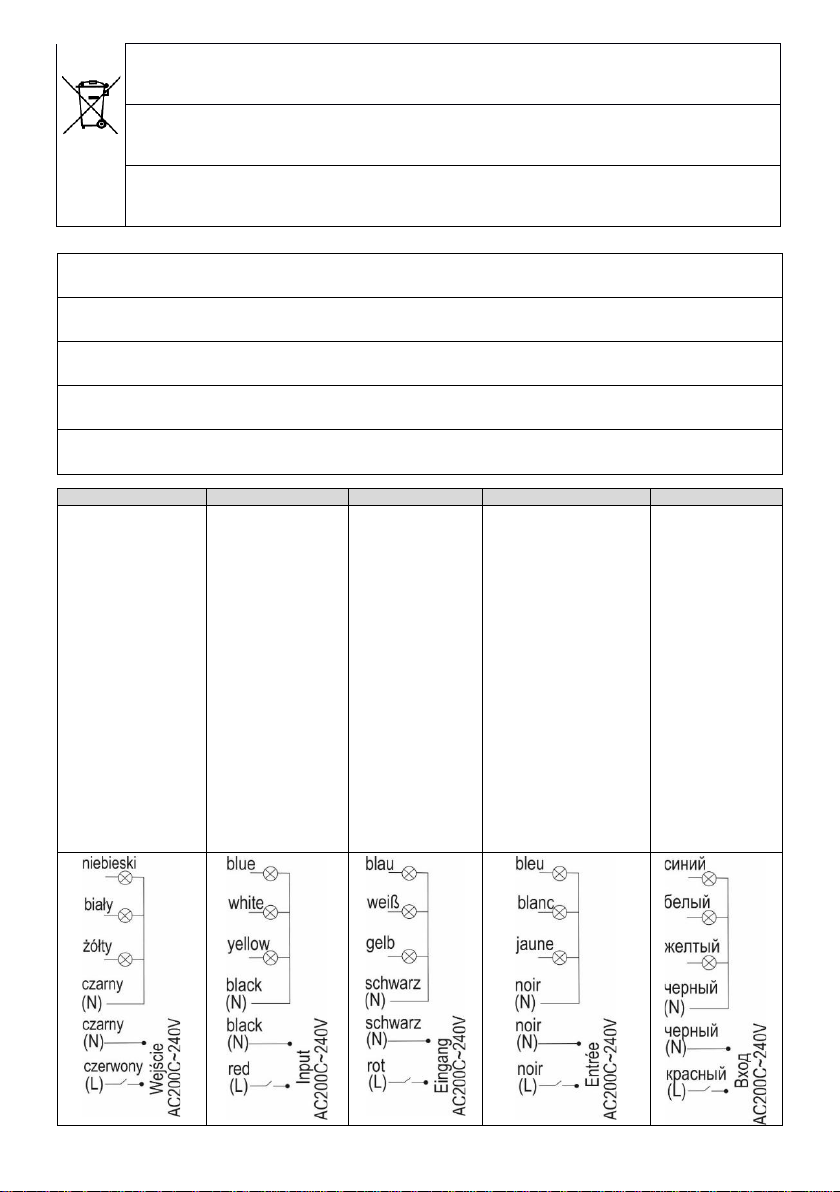 niebieski
biały
żółty
czarny
(N)
czarny
(N)
czerwony
(L)
Wejście
AC200C~240V

blue
white
yellow
black
(N)
black
(N)
red
(L)
Input
AC200C~240V

blau
weiß
gelb
schwarz
(N)
schwarz
(N)
rot
(L)
Eingang
AC200C~240V

bleu
blanc
jaune
noir
(N)
noir
(N)
noir
(L)
Entrée
AC200C~240V

синий
белый
желтый
черный
(N)
черный
(N)
красный
(L)
Вход
AC200C~240V